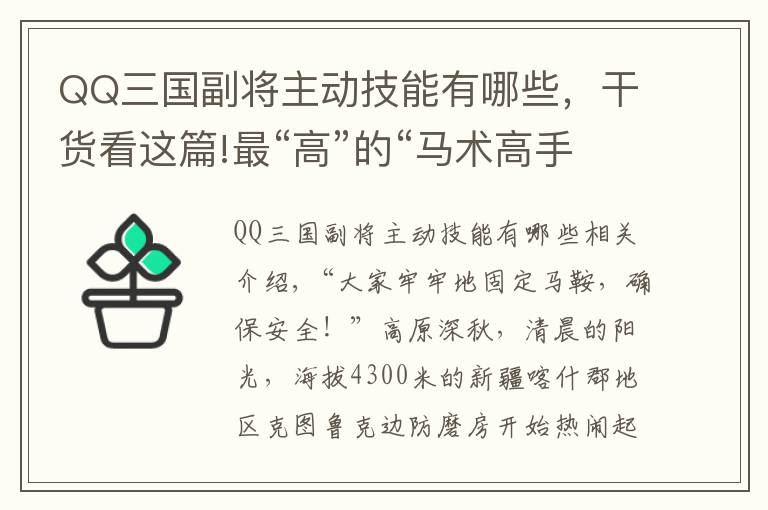 QQ三国副将主动技能有哪些，干货看这篇!最“高”的“马术高手

QQ三国副将主动技能有哪些相关介绍，“大家牢牢地固定马鞍，确保安全！”高原深秋，清晨的阳光，海拔4300米的新疆喀什郡地区克图鲁克边防磨房开始热闹起